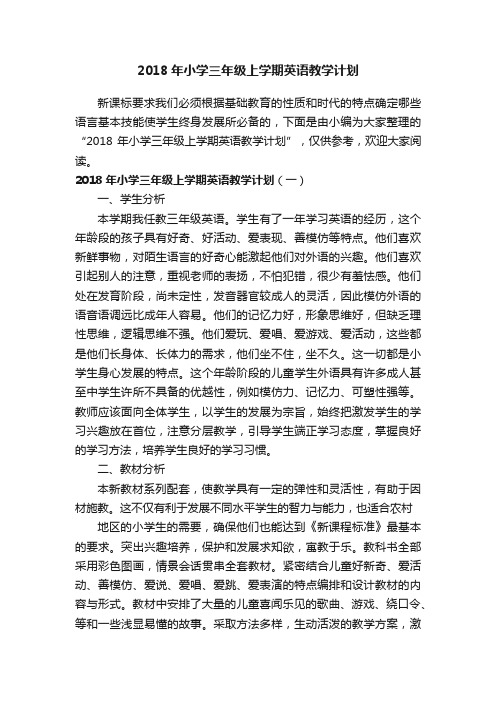 2018 年小学三年级上学期英语教学计划

新课标要求我们必须根据基础教育的性质和时代的特点确定哪些语言基本技能使学生终身发展所必备的，下面是由小编为大家整理的“2018 年小学三年级上学期英语教学计划”，仅供参考，欢迎大家阅读。

2018 年小学三年级上学期英语教学计划（一）

一、学生分析

本学期我任教三年级英语。学生有了一年学习英语的经历，这个年龄段的孩子具有好奇、好活动、爱表现、善模仿等特点。他们喜欢新鲜事物，对陌生语言的好奇心能激起他们对外语的兴趣。他们喜欢引起别人的注意，重视老师的表扬，不怕犯错，很少有羞怯感。他们处在发育阶段，尚未定性，发音器官较成人的灵活，因此模仿外语的语音语调远比成年人容易。他们的记忆力好，形象思维好，但缺乏理性思维，逻辑思维不强。他们爱玩、爱唱、爱游戏、爱活动，这些都是他们长身体、长体力的需求，他们坐不住，坐不久。这一切都是小学生身心发展的特点。这个年龄阶段的儿童学生外语具有许多成人甚至中学生许所不具备的优越性，例如模仿力、记忆力、可塑性强等。教师应该面向全体学生，以学生的发展为宗旨，始终把激发学生的学习兴趣放在首位，注意分层教学，引导学生端正学习态度，掌握良好的学习方法，培养学生良好的学习习惯。

二、教材分析

本新教材系列配套，使教学具有一定的弹性和灵活性，有助于因材施教。这不仅有利于发展不同水平学生的智力与能力，也适合农村

地区的小学生的需要，确保他们也能达到《新课程标准》最基本的要求。突出兴趣培养，保护和发展求知欲，寓教于乐。教科书全部采用彩色图画，情景会话贯串全套教材。紧密结合儿童好新奇、爱活动、善模仿、爱说、爱唱、爱跳、爱表演的特点编排和设计教材的内容与形式。教材中安排了大量的儿童喜闻乐见的歌曲、游戏、绕口令、等和一些浅显易懂的故事。采取方法多样，生动活泼的教学方案，激